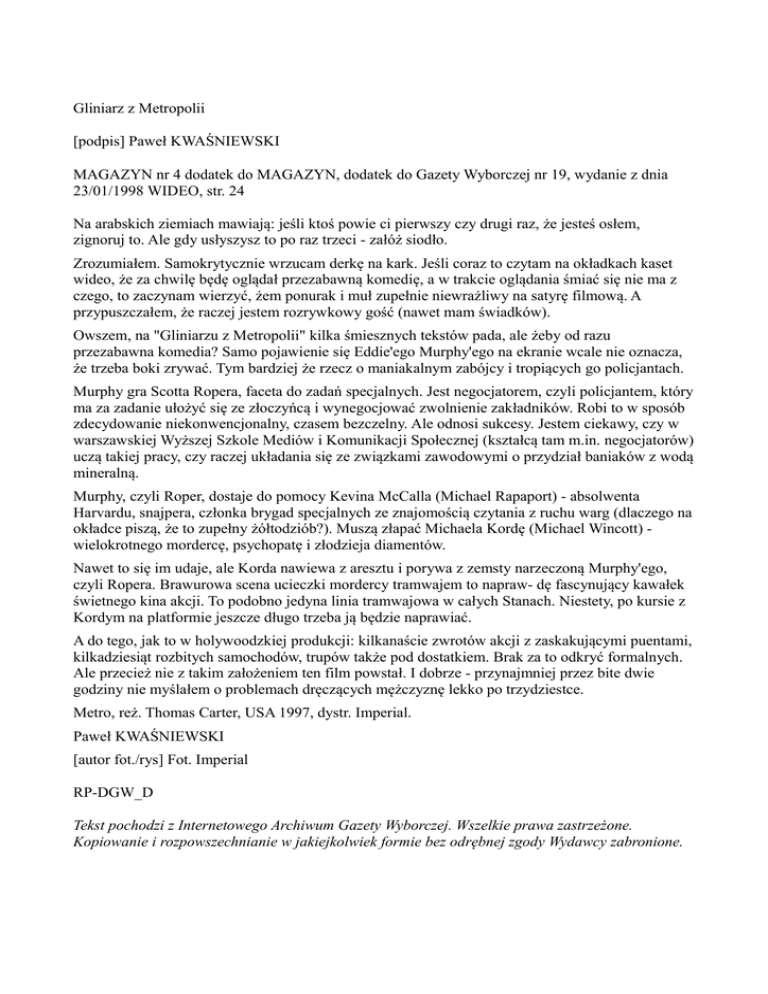 Gliniarz z Metropolii

[podpis] Paweł KWAŚNIEWSKI

MAGAZYN nr 4 dodatek do MAGAZYN, dodatek do Gazety Wyborczej nr 19, wydanie z dnia 23/01/1998 WIDEO, str. 24

Na arabskich ziemiach mawiają: jeśli ktoś powie ci pierwszy czy drugi raz, że jesteś osłem, zignoruj to. Ale gdy usłyszysz to po raz trzeci - załóż siodło.

Zrozumiałem. Samokrytycznie wrzucam derkę na kark. Jeśli coraz to czytam na okładkach kaset wideo, że za chwilę będę oglądał przezabawną komedię, a w trakcie oglądania śmiać się nie ma z czego, to zaczynam wierzyć, żem ponurak i muł zupełnie niewrażliwy na satyrę filmową. A przypuszczałem, że raczej jestem rozrywkowy gość (nawet mam świadków).

Owszem, na "Gliniarzu z Metropolii" kilka śmiesznych tekstów pada, ale żeby od razu przezabawna komedia? Samo pojawienie się Eddie'ego Murphy'ego na ekranie wcale nie oznacza, że trzeba boki zrywać. Tym bardziej że rzecz o maniakalnym zabójcy i tropiących go policjantach.

Murphy gra Scotta Ropera, faceta do zadań specjalnych. Jest negocjatorem, czyli policjantem, który ma za zadanie ułożyć się ze złoczyńcą i wynegocjować zwolnienie zakładników. Robi to w sposób zdecydowanie niekonwencjonalny, czasem bezczelny. Ale odnosi sukcesy. Jestem ciekawy, czy w warszawskiej Wyższej Szkole Mediów i Komunikacji Społecznej (kształcą tam m.in. negocjatorów) uczą takiej pracy, czy raczej układania się ze związkami zawodowymi o przydział baniaków z wodą mineralną.

Murphy, czyli Roper, dostaje do pomocy Kevina McCalla (Michael Rapaport) - absolwenta Harvardu, snajpera, członka brygad specjalnych ze znajomością czytania z ruchu warg (dlaczego na okładce piszą, że to zupełny żółtodziób?). Muszą złapać Michaela Kordę (Michael Wincott) - wielokrotnego mordercę, psychopatę i złodzieja diamentów.

Nawet to się im udaje, ale Korda nawiewa z aresztu i porywa z zemsty narzeczoną Murphy'ego, czyli Ropera. Brawurowa scena ucieczki mordercy tramwajem to napraw- dę fascynujący kawałek świetnego kina akcji. To podobno jedyna linia tramwajowa w całych Stanach. Niestety, po kursie z Kordym na platformie jeszcze długo trzeba ją będzie naprawiać.

A do tego, jak to w holywoodzkiej produkcji: kilkanaście zwrotów akcji z zaskakującymi puentami, kilkadziesiąt rozbitych samochodów, trupów także pod dostatkiem. Brak za to odkryć formalnych. Ale przecież nie z takim założeniem ten film powstał. I dobrze - przynajmniej przez bite dwie godziny nie myślałem o problemach dręczących mężczyznę lekko po trzydziestce.

Metro, reż. Thomas Carter, USA 1997, dystr. Imperial.

Paweł KWAŚNIEWSKI

[autor fot./rys] Fot. Imperial

RP-DGW_D

Tekst pochodzi z Internetowego Archiwum Gazety Wyborczej. Wszelkie prawa zastrzeżone. Kopiowanie i rozpowszechnianie w jakiejkolwiek formie bez odrębnej zgody Wydawcy zabronione.